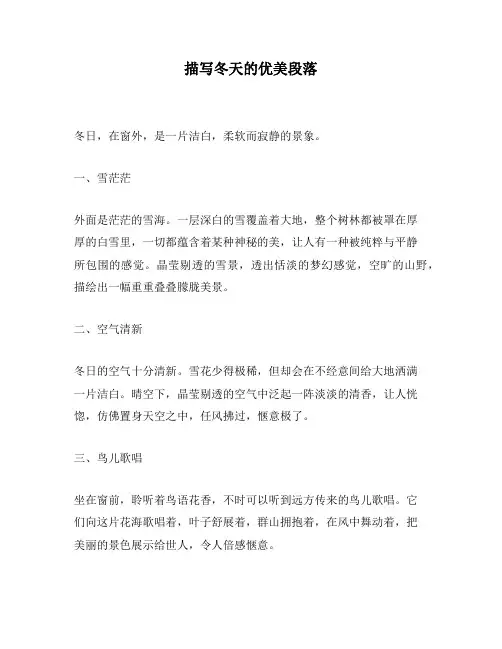 描写冬天的优美段落

冬日，在窗外，是一片洁白，柔软而寂静的景象。

一、雪茫茫

外面是茫茫的雪海。一层深白的雪覆盖着大地，整个树林都被罩在厚厚的白雪里，一切都蕴含着某种神秘的美，让人有一种被纯粹与平静所包围的感觉。晶莹剔透的雪景，透出恬淡的梦幻感觉，空旷的山野，描绘出一幅重重叠叠朦胧美景。

二、空气清新

冬日的空气十分清新。雪花少得极稀，但却会在不经意间给大地洒满一片洁白。晴空下，晶莹剔透的空气中泛起一阵淡淡的清香，让人恍惚，仿佛置身天空之中，任风拂过，惬意极了。

三、鸟儿歌唱

坐在窗前，聆听着鸟语花香，不时可以听到远方传来的鸟儿歌唱。它们向这片花海歌唱着，叶子舒展着，群山拥抱着，在风中舞动着，把美丽的景色展示给世人，令人倍感惬意。